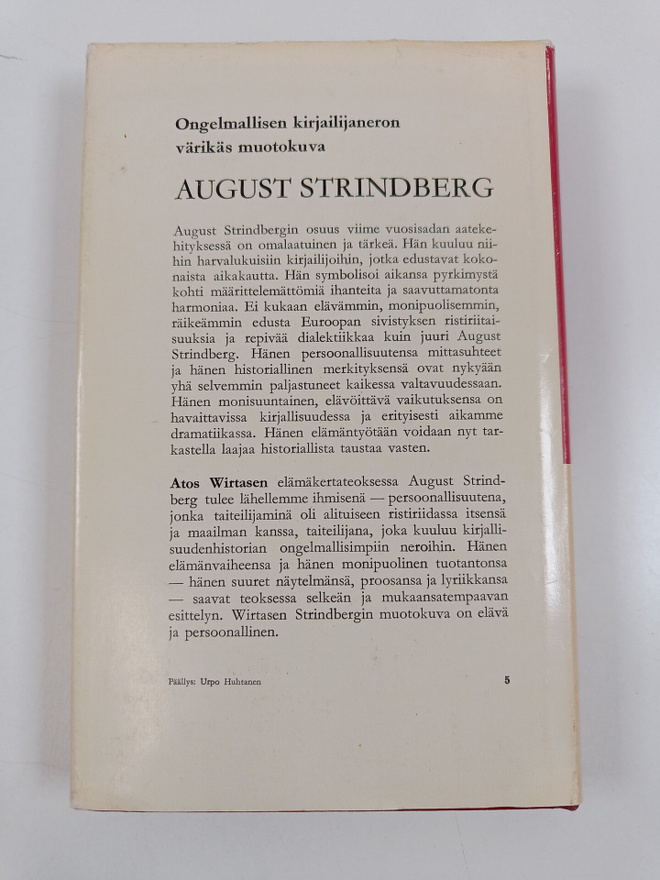 Ongelmallisen kirjailijaneron värikäs muotokuva

AUGUST STRINDBERG

August Strindbergin osuus viime vuosisadan aatekehityksessä on omalaatuinen ja tärkeä. Hän kuuluu niihin harvalukuisiin kirjailijoihin, jotka edustavat kokonaista aikakautta. Hän symbolisoi aikansa pyrkimystä kohti määrittelemättömiä ihanteita ja saavuttamatonta harmoniaa. Ei kukaan elävämmin, monipuolisemmin, räikeämmin edusta Euroopan sivistyksen ristiriitaisuuksia ja repivää dialektiikkaa kuin juuri August Strindberg. Hänen persoonallisuutensa mittasuhteet ja hänen historiallinen merkityksensä ovat nykyään yhä selvemmin paljastuneet kaikessa valtavuudessaan. Hänen monisuuntainen, elävöittävä vaikutuksensa on havaittavissa kirjallisuudessa ja erityisesti aikamme dramatiikassa. Hänen elämäntyötään voidaan nyt tarkastella laajaa historiallista taustaa vasten.

Atos Wirtasen elämäkertateoksessa August Strindberg tulee lähellemme ihmisenä — persoonallisuutena, jonka taiteilijaminä oli alituiseen ristiriidassa itsensä ja maailman kanssa, taiteilijana, joka kuuluu kirjallisuudenhistorian ongelmallisimpiin neroihin. Hänen elämänvaiheensa ja hänen monipuolinen tuotantonsa — hänen suuret näytelmänsä, proosansa ja lyriikkansa — saavat teoksessa selkeän ja mukaansatempaavan esittelyn. Wirtasen Strindbergin muotokuva on elävä ja persoonallinen.

Päällys: Urpo Huhtanen

5